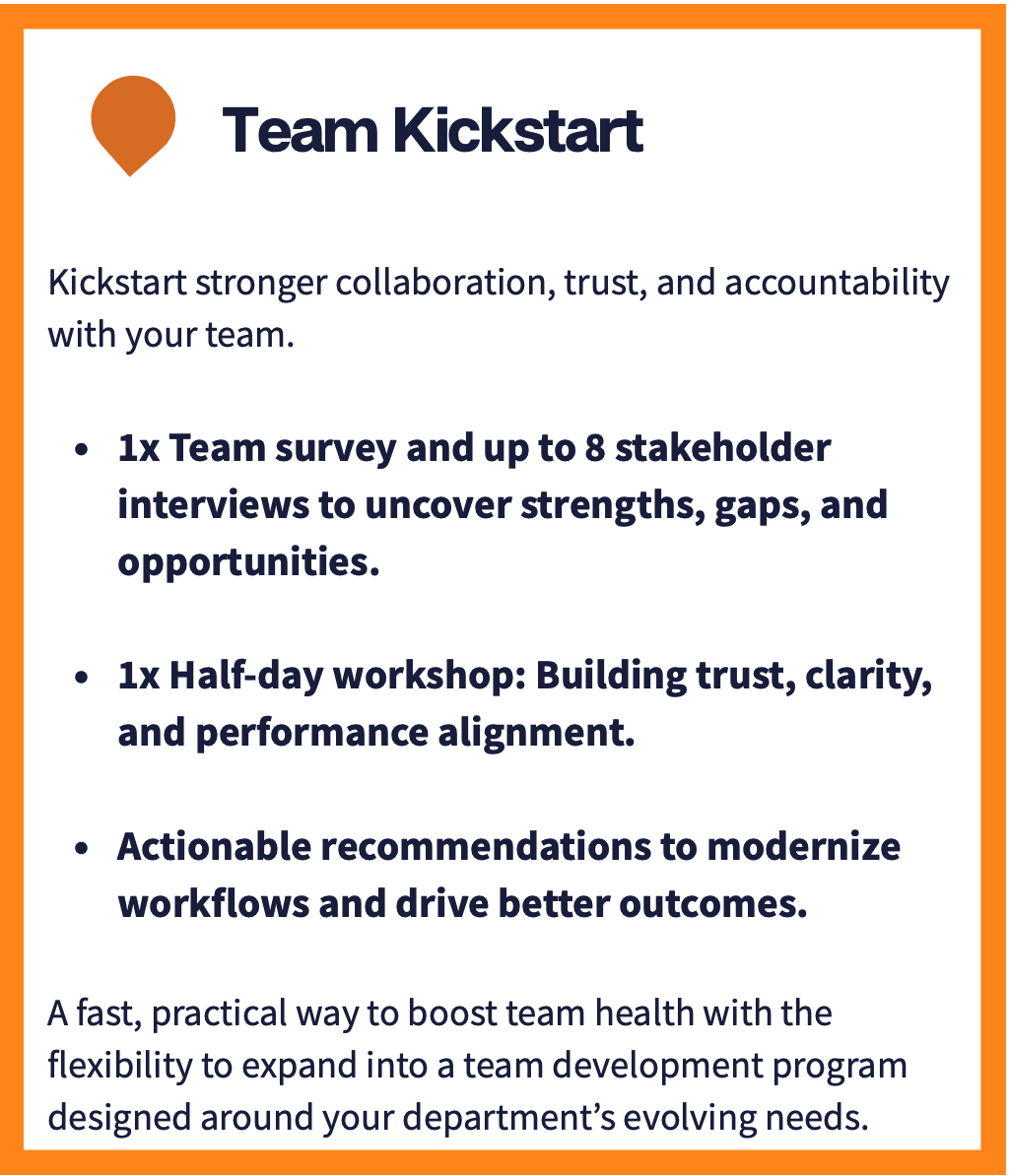 Team Kickstart

Kickstart stronger collaboration, trust, and accountability with your team.

• 1x Team survey and up to 8 stakeholder interviews to uncover strengths, gaps, and opportunities.

• 1x Half-day workshop: Building trust, clarity, and performance alignment.

• Actionable recommendations to modernize workflows and drive better outcomes.

A fast, practical way to boost team health with the flexibility to expand into a team development program designed around your department's evolving needs.